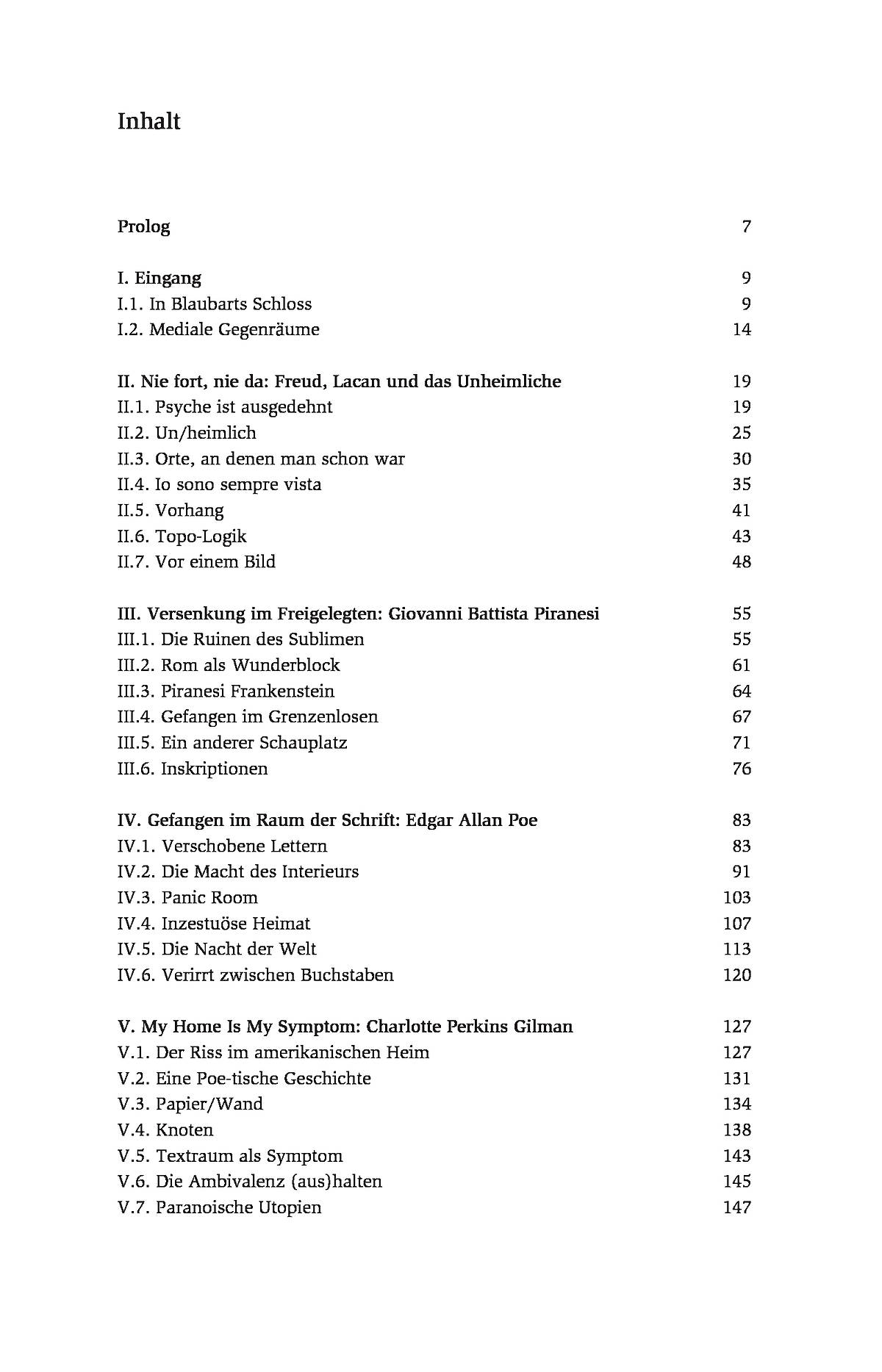 Inhalt

Prolog 7

I. Eingang 9
I.1. In Blaubarts Schloss 9
I.2. Mediale Gegenräume 14

II. Nie fort, nie da: Freud, Lacan und das Unheimliche 19
II.1. Psyche ist ausgedehnt 19
II.2. Un/heimlich 25
II.3. Orte, an denen man schon war 30
II.4. Io sono sempre vista 35
II.5. Vorhang 41
II.6. Topo-Logik 43
II.7. Vor einem Bild 48

III. Versenkung im Freigelegten: Giovanni Battista Piranesi 55
III.1. Die Ruinen des Sublimen 55
III.2. Rom als Wunderblock 61
III.3. Piranesi Frankenstein 64
III.4. Gefangen im Grenzenlosen 67
III.5. Ein anderer Schauplatz 71
III.6. Inskriptionen 76

IV. Gefangen im Raum der Schrift: Edgar Allan Poe 83
IV.1. Verschobene Lettern 83
IV.2. Die Macht des Interieurs 91
IV.3. Panic Room 103
IV.4. Inzestuöse Heimat 107
IV.5. Die Nacht der Welt 113
IV.6. Verirrt zwischen Buchstaben 120

V. My Home Is My Symptom: Charlotte Perkins Gilman 127
V.1. Der Riss im amerikanischen Heim 127
V.2. Eine Poe-tische Geschichte 131
V.3. Papier/Wand 134
V.4. Knoten 138
V.5. Textraum als Symptom 143
V.6. Die Ambivalenz (aus)halten 145
V.7. Paranoische Utopien 147